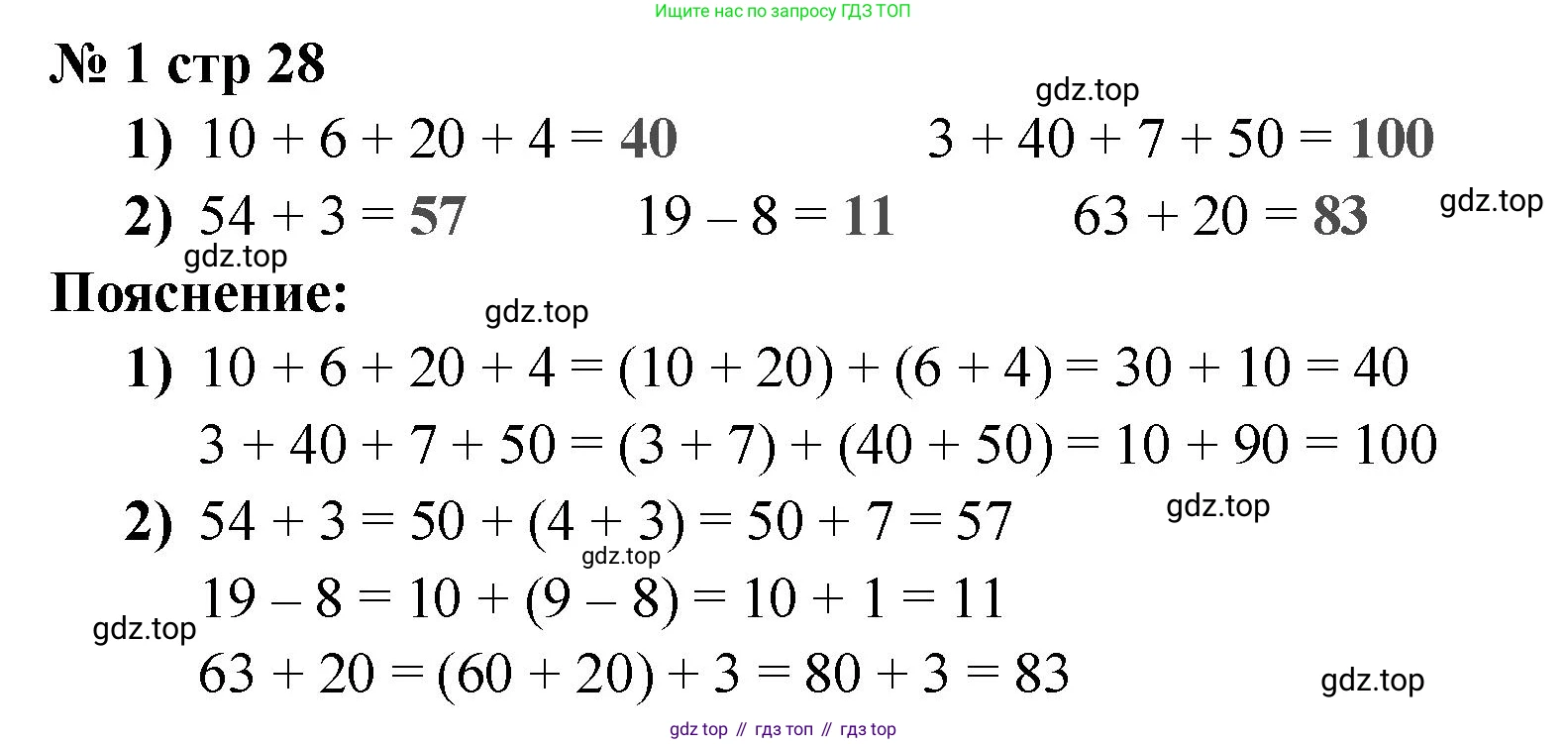 Ищите нас по запросу ГДЗ ТОП

№ 1 стр 28

1) $10 + 6 + 20 + 4 = 40$ $3 + 40 + 7 + 50 = 100$

2) $54 + 3 = 57$ $19 - 8 = 11$ $63 + 20 = 83$

Пояснение:

1) $10 + 6 + 20 + 4 = (10 + 20) + (6 + 4) = 30 + 10 = 40$

$3 + 40 + 7 + 50 = (3 + 7) + (40 + 50) = 10 + 90 = 100$

2) $54 + 3 = 50 + (4 + 3) = 50 + 7 = 57$

$19 - 8 = 10 + (9 - 8) = 10 + 1 = 11$

$63 + 20 = (60 + 20) + 3 = 80 + 3 = 83$

gdz top // гдз топ // гдз top

gdz.top